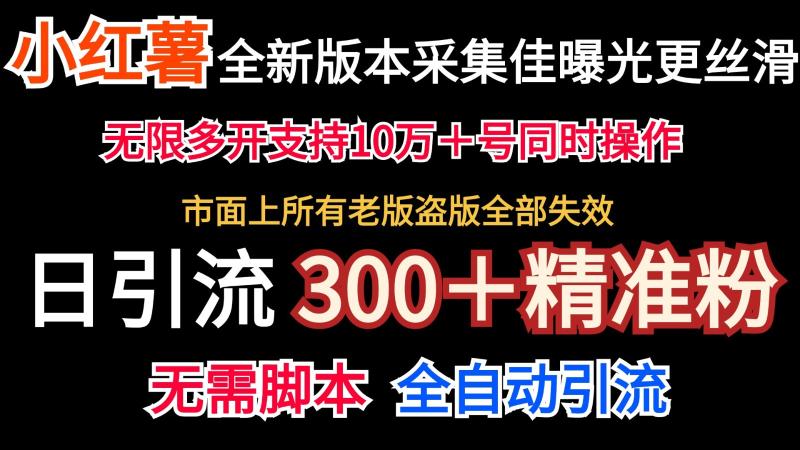 小红薯 全新版本采集佳曝光更丝滑

无限多开支持10万＋号同时操作

市面上所有老版盗版全部失效

日引流 300＋精准粉

无需脚本 全自动引流